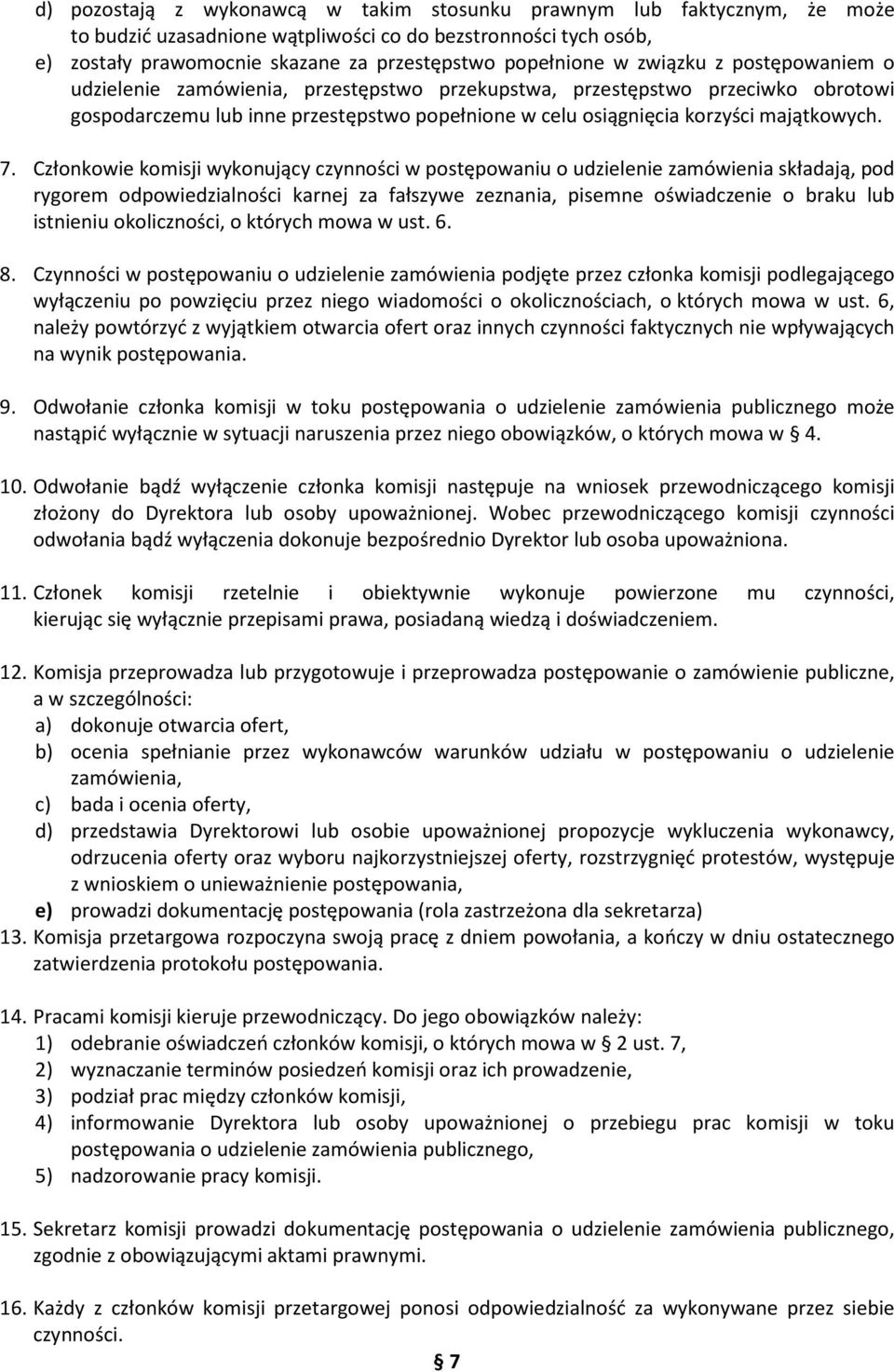 d) pozostają z wykonawcą w takim stosunku prawnym lub faktycznym, że może to budzić uzasadnione wątpliwości co do bezstronności tych osób,
e) zostały prawomocnie skazane za przestępstwo popełnione w związku z postępowaniem o udzielenie zamówienia, przestępstwo przekupstwa, przestępstwo przeciwko obrotowi gospodarczemu lub inne przestępstwo popełnione w celu osiągnięcia korzyści majątkowych.

7. Członkowie komisji wykonujący czynności w postępowaniu o udzielenie zamówienia składają, pod rygorem odpowiedzialności karnej za fałszywe zeznania, pisemne oświadczenie o braku lub istnieniu okoliczności, o których mowa w ust. 6.

8. Czynności w postępowaniu o udzielenie zamówienia podjęte przez członka komisji podlegającego wyłączeniu po powzięciu przez niego wiadomości o okolicznościach, o których mowa w ust. 6, należy powtórzyć z wyjątkiem otwarcia ofert oraz innych czynności faktycznych nie wpływających na wynik postępowania.

9. Odwołanie członka komisji w toku postępowania o udzielenie zamówienia publicznego może nastąpić wyłącznie w sytuacji naruszenia przez niego obowiązków, o których mowa w § 4.

10. Odwołanie bądź wyłączenie członka komisji następuje na wniosek przewodniczącego komisji złożony do Dyrektora lub osoby upoważnionej. Wobec przewodniczącego komisji czynności odwołania bądź wyłączenia dokonuje bezpośrednio Dyrektor lub osoba upoważniona.

11. Członek komisji rzetelnie i obiektywnie wykonuje powierzone mu czynności, kierując się wyłącznie przepisami prawa, posiadaną wiedzą i doświadczeniem.

12. Komisja przeprowadza lub przygotowuje i przeprowadza postępowanie o zamówienie publiczne, a w szczególności:
a) dokonuje otwarcia ofert,
b) ocenia spełnianie przez wykonawców warunków udziału w postępowaniu o udzielenie zamówienia,
c) bada i ocenia oferty,
d) przedstawia Dyrektorowi lub osobie upoważnionej propozycje wykluczenia wykonawcy, odrzucenia oferty oraz wyboru najkorzystniejszej oferty, rozstrzygnięć protestów, występuje z wnioskiem o unieważnienie postępowania,
e) prowadzi dokumentację postępowania (rola zastrzeżona dla sekretarza)
13. Komisja przetargowa rozpoczyna swoją pracę z dniem powołania, a kończy w dniu ostatecznego zatwierdzenia protokołu postępowania.

14. Pracami komisji kieruje przewodniczący. Do jego obowiązków należy:
1) odebranie oświadczeń członków komisji, o których mowa w § 2 ust. 7,
2) wyznaczanie terminów posiedzeń komisji oraz ich prowadzenie,
3) podział prac między członków komisji,
4) informowanie Dyrektora lub osoby upoważnionej o przebiegu prac komisji w toku postępowania o udzielenie zamówienia publicznego,
5) nadzorowanie pracy komisji.

15. Sekretarz komisji prowadzi dokumentację postępowania o udzielenie zamówienia publicznego, zgodnie z obowiązującymi aktami prawnymi.

16. Każdy z członków komisji przetargowej ponosi odpowiedzialność za wykonywane przez siebie czynności.

§ 7